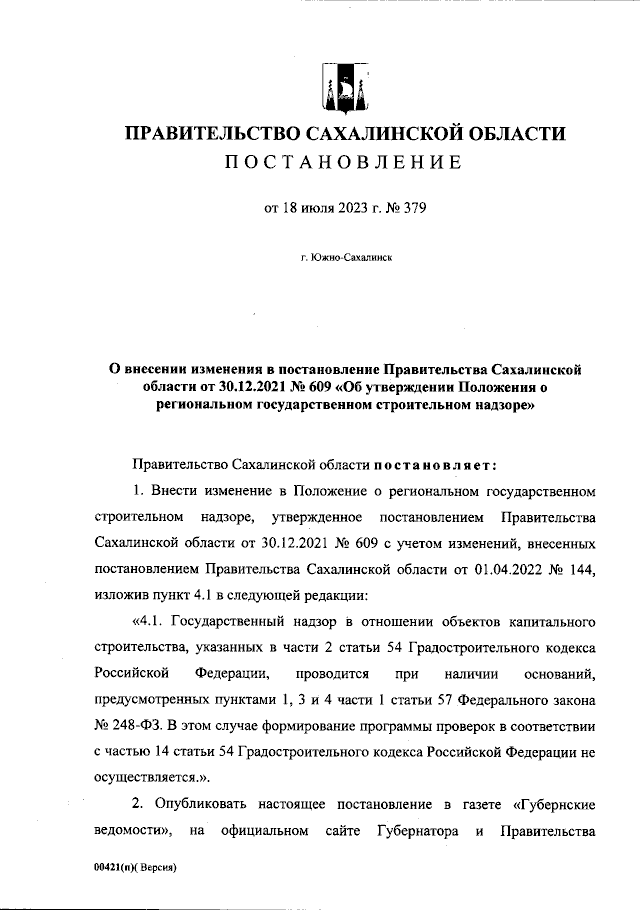 ПРАВИТЕЛЬСТВО САХАЛИНСКОЙ ОБЛАСТИ

ПОСТАНОВЛЕНИЕ

от 18 июля 2023 г. № 379

г. Южно-Сахалинск

О внесении изменения в постановление Правительства Сахалинской области от 30.12.2021 № 609 «Об утверждении Положения о региональном государственном строительном надзоре»

Правительство Сахалинской области постановляет:

1. Внести изменение в Положение о региональном государственном строительном надзоре, утвержденное постановлением Правительства Сахалинской области от 30.12.2021 № 609 с учетом изменений, внесенных постановлением Правительства Сахалинской области от 01.04.2022 № 144, изложив пункт 4.1 в следующей редакции:

«4.1. Государственный надзор в отношении объектов капитального строительства, указанных в части 2 статьи 54 Градостроительного кодекса Российской Федерации, проводится при наличии оснований, предусмотренных пунктами 1, 3 и 4 части 1 статьи 57 Федерального закона № 248-ФЗ. В этом случае формирование программы проверок в соответствии с частью 14 статьи 54 Градостроительного кодекса Российской Федерации не осуществляется.».

2. Опубликовать настоящее постановление в газете «Губернские ведомости», на официальном сайте Губернатора и Правительства

00421(п)( Версия)